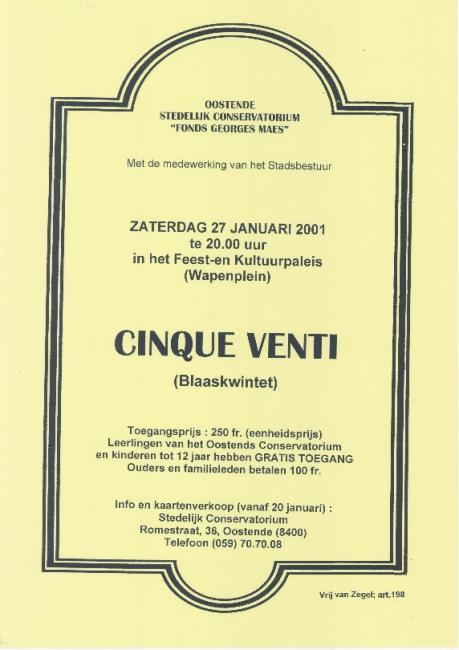 OOSTENDE
STEDELIJK CONSERVATORIUM
"FONDS GEORGES MAES"

Met de medewerking van het Stadsbestuur

ZATERDAG 27 JANUARI 2001
te 20.00 uur
in het Feest-en Kultuurpaleis
(Wapenplein)

CINQUE VENTI

(Blaaskwintet)

Toegangsprijs : 250 fr. (eenheidsprijs)
Leerlingen van het Oostends Conservatorium
en kinderen tot 12 jaar hebben GRATIS TOEGANG
Ouders en familieleden betalen 100 fr.

Info en kaartenverkoop (vanaf 20 januari) :
Stedelijk Conservatorium
Romestraat, 36, Oostende (8400)
Telefoon (059) 70.70.08

Vrij van Zegel; art.198